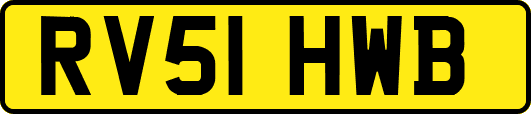 RV51 HWB